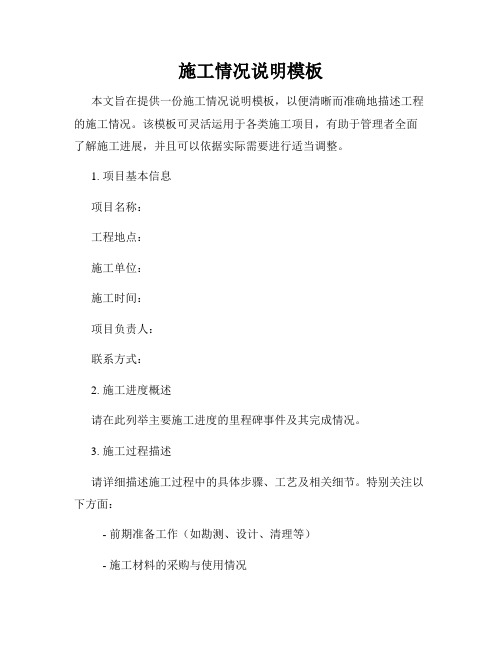 施工情况说明模板

本文旨在提供一份施工情况说明模板，以便清晰而准确地描述工程的施工情况。该模板可灵活运用于各类施工项目，有助于管理者全面了解施工进展，并且可以依据实际需要进行适当调整。

1. 项目基本信息

项目名称：

工程地点：

施工单位：

施工时间：

项目负责人：

联系方式：

2. 施工进度概述

请在此列举主要施工进度的里程碑事件及其完成情况。

3. 施工过程描述

请详细描述施工过程中的具体步骤、工艺及相关细节。特别关注以下方面：

- 前期准备工作（如勘测、设计、清理等）

- 施工材料的采购与使用情况